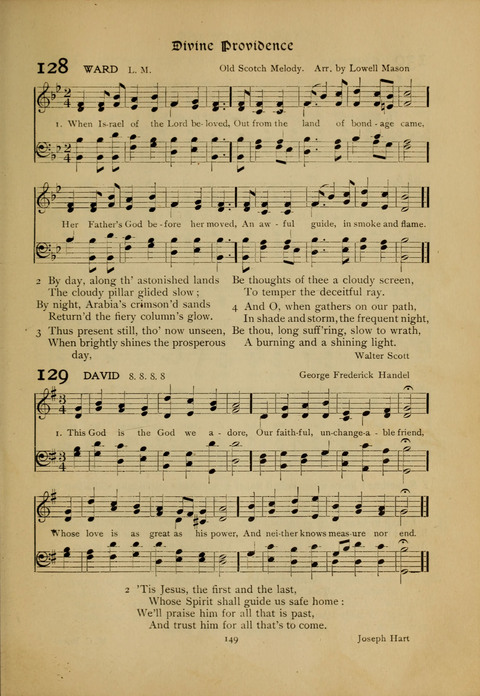 Divine Providence

128 WARD L. M.

Old Scotch Melody. Arr. by Lowell Mason

1. When Is-rael of the Lord be-loved, Out from the land of bond-age came,

Her Father's God be-fore her moved, An aw-ful guide, in smoke and flame.

2 By day, along th' astonished lands
The cloudy pillar glided slow;
By night, Arabia's crimson'd sands
Return'd the fiery column's glow.

3 Thus present still, tho' now unseen,
When brightly shines the prosperous day,
Be thoughts of thee a cloudy screen,
To temper the deceitful ray.

4 And O, when gathers on our path,
In shade and storm, the frequent night,
Be thou, long suff'ring, slow to wrath,
A burning and a shining light.

Walter Scott

129 DAVID 8. 8. 8. 8

George Frederick Handel

1. This God is the God we a-dore, Our faith-ful, un-change-a-ble friend,

Whose love is as great as his power, And nei-ther knows meas-ure nor end.

2 'Tis Jesus, the first and the last,
Whose Spirit shall guide us safe home:
We'll praise him for all that is past,
And trust him for all that's to come.

Joseph Hart

149